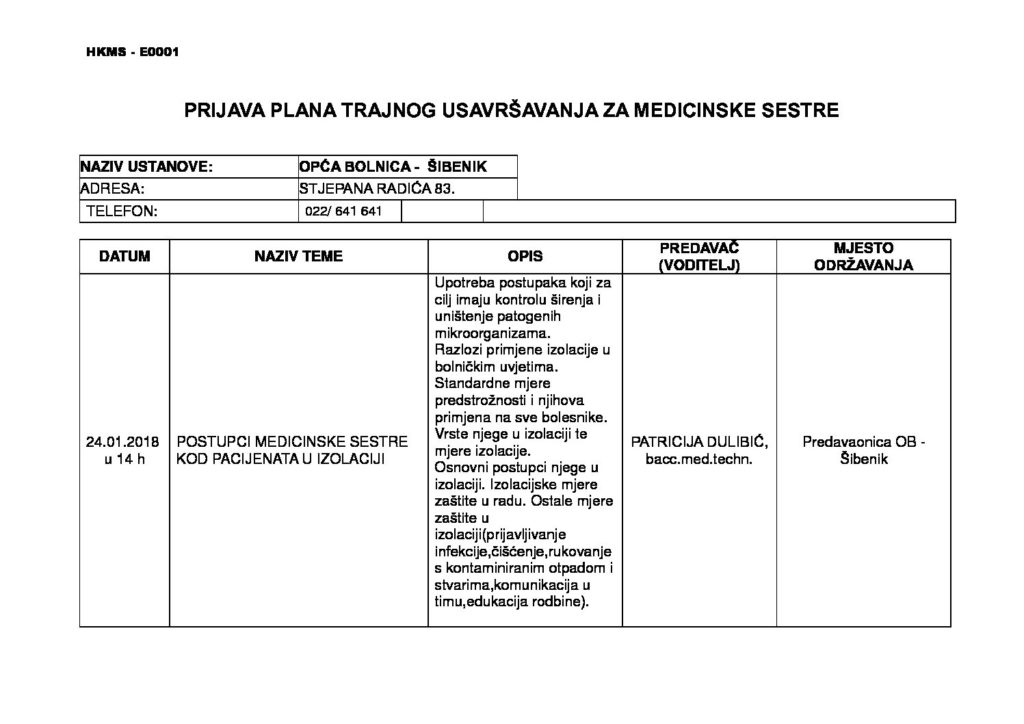 HKMS - E0001

PRIJAVA PLANA TRAJNOG USAVRŠAVANJA ZA MEDICINSKE SESTRE

| NAZIV USTANOVE: | OPĆA BOLNICA - ŠIBENIK |
|---|---|
| ADRESA: | STJEPANA RADIĆA 83. |
| TELEFON: | 022/ 641 641 |

| DATUM | NAZIV TEME | OPIS | PREDAVAČ (VODITELJ) | MJESTO ODRŽAVANJA |
|---|---|---|---|---|
| 24.01.2018 u 14 h | POSTUPCI MEDICINSKE SESTRE KOD PACIJENATA U IZOLACIJI | Upotreba postupaka koji za cilj imaju kontrolu širenja i uništenje patogenih mikroorganizama. Razlozi primjene izolacije u bolničkim uvjetima. Standardne mjere predstrožnosti i njihova primjena na sve bolesnike. Vrste njege u izolaciji te mjere izolacije. Osnovni postupci njege u izolaciji. Izolacijske mjere zaštite u radu. Ostale mjere zaštite u izolaciji(prijavljivanje infekcije,čišćenje,rukovanje s kontaminiranim otpadom i stvarima,komunikacija u timu,edukacija rodbine). | PATRICIJA DULIBIĆ, bacc.med.techn. | Predavaonica OB - Šibenik |